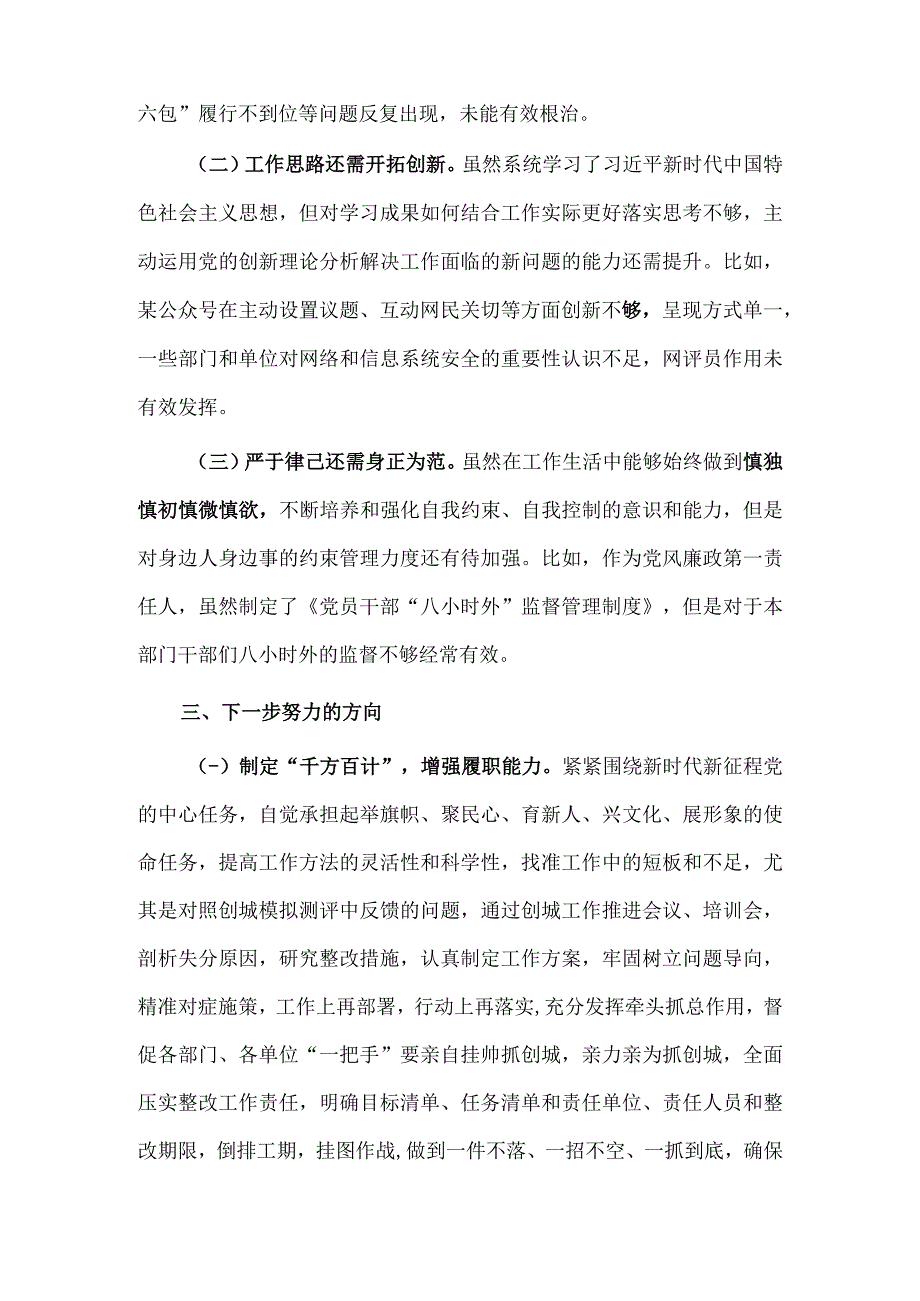 六包”履行不到位等问题反复出现，未能有效根治。

（二）工作思路还需开拓创新。虽然系统学习了习近平新时代中国特色社会主义思想，但对学习成果如何结合工作实际更好落实思考不够，主动运用党的创新理论分析解决工作面临的新问题的能力还需提升。比如，某公众号在主动设置议题、互动网民关切等方面创新不够，呈现方式单一，一些部门和单位对网络和信息系统安全的重要性认识不足，网评员作用未有效发挥。

（三）严于律己还需身正为范。虽然在工作生活中能够始终做到慎独慎初慎微慎欲，不断培养和强化自我约束、自我控制的意识和能力，但是对身边人身边事的约束管理力度还有待加强。比如，作为党风廉政第一责任人，虽然制定了《党员干部“八小时外”监督管理制度》，但是对于本部门干部们八小时外的监督不够经常有效。

三、下一步努力的方向

（-）制定“千方百计”，增强履职能力。紧紧围绕新时代新征程党的中心任务，自觉承担起举旗帜、聚民心、育新人、兴文化、展形象的使命任务，提高工作方法的灵活性和科学性，找准工作中的短板和不足，尤其是对照创城模拟测评中反馈的问题，通过创城工作推进会议、培训会，剖析失分原因，研究整改措施，认真制定工作方案，牢固树立问题导向，精准对症施策，工作上再部署，行动上再落实,充分发挥牵头抓总作用，督促各部门、各单位“一把手”要亲自挂帅抓创城，亲力亲为抓创城，全面压实整改工作责任，明确目标清单、任务清单和责任单位、责任人员和整改期限，倒排工期，挂图作战,做到一件不落、一招不空、一抓到底，确保